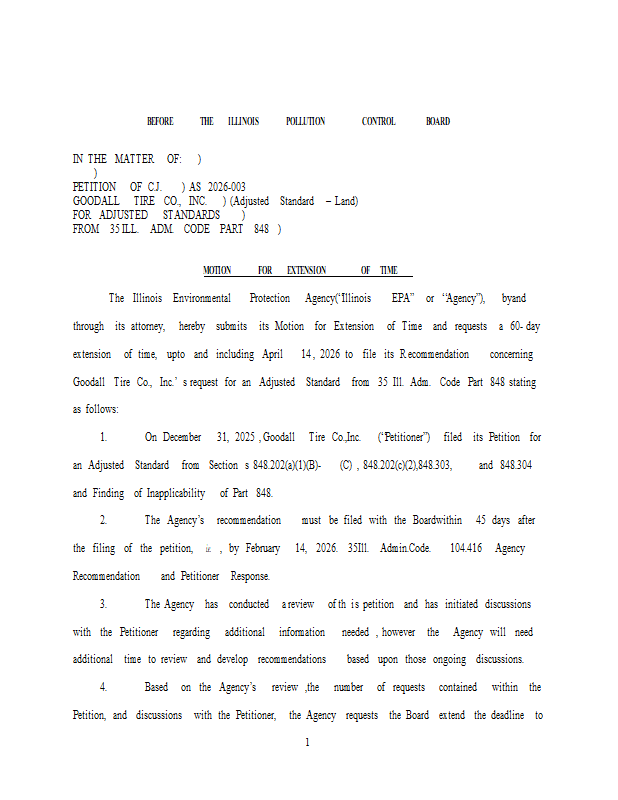 BEFORE THE ILLINOIS POLLUTION CONTROL BOARD

IN THE MATTER OF: )
)
PETITION OF C.J. ) AS 2026-003
GOODALL TIRE CO., INC. ) (Adjusted Standard – Land)
FOR ADJUSTED STANDARDS )
FROM 35 ILL. ADM. CODE PART 848 )

MOTION FOR EXTENSION OF TIME

The Illinois Environmental Protection Agency("Illinois EPA" or "Agency"), byand through its attorney, hereby submits its Motion for Extension of Time and requests a 60-day extension of time, upto and including April 14, 2026 to file its Recommendation concerning Goodall Tire Co., Inc.'s request for an Adjusted Standard from 35 Ill. Adm. Code Part 848 stating as follows:

1. On December 31, 2025, Goodall Tire Co.,Inc. ("Petitioner") filed its Petition for an Adjusted Standard from Sections 848.202(a)(1)(B)-(C), 848.202(c)(2),848.303, and 848.304 and Finding of Inapplicability of Part 848.

2. The Agency's recommendation must be filed with the Boardwithin 45 days after the filing of the petition, i.e., by February 14, 2026. 35Ill. Admin.Code. 104.416 Agency Recommendation and Petitioner Response.

3. The Agency has conducted a review of this petition and has initiated discussions with the Petitioner regarding additional information needed, however the Agency will need additional time to review and develop recommendations based upon those ongoing discussions.

4. Based on the Agency's review ,the number of requests contained within the Petition, and discussions with the Petitioner, the Agency requests the Board extend the deadline to

1